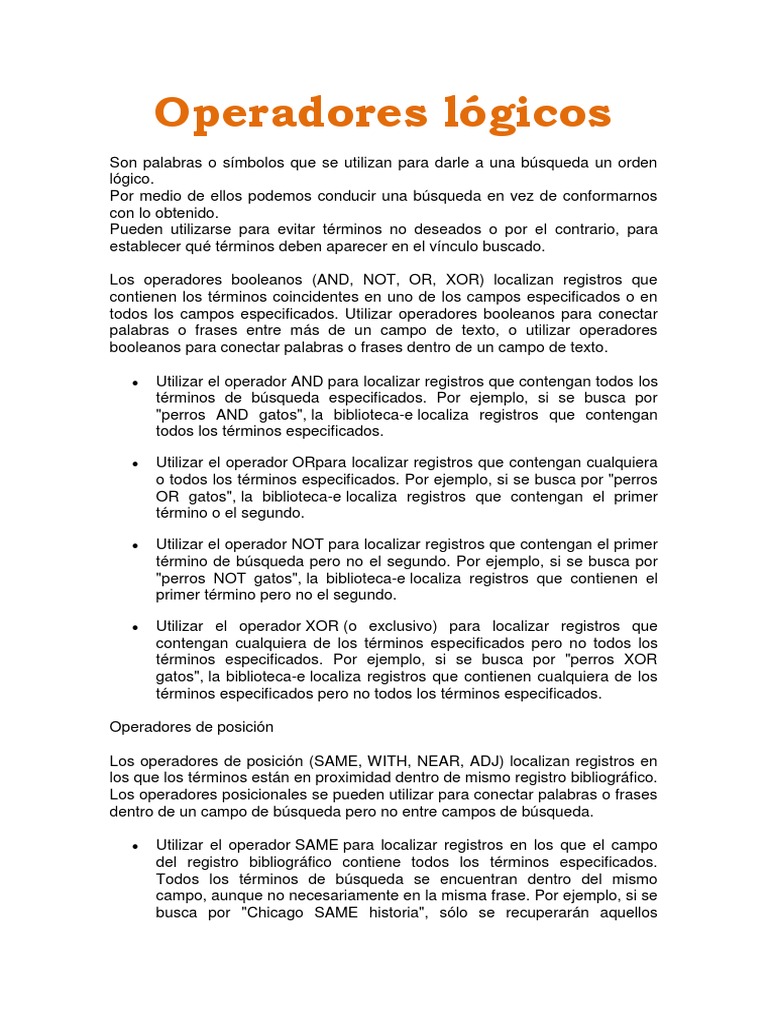 Operadores lógicos

Son palabras o símbolos que se utilizan para darle a una búsqueda un orden lógico.
Por medio de ellos podemos conducir una búsqueda en vez de conformarnos con lo obtenido.
Pueden utilizarse para evitar términos no deseados o por el contrario, para establecer qué términos deben aparecer en el vínculo buscado.

Los operadores booleanos (AND, NOT, OR, XOR) localizan registros que contienen los términos coincidentes en uno de los campos especificados o en todos los campos especificados. Utilizar operadores booleanos para conectar palabras o frases entre más de un campo de texto, o utilizar operadores booleanos para conectar palabras o frases dentro de un campo de texto.

• Utilizar el operador AND para localizar registros que contengan todos los términos de búsqueda especificados. Por ejemplo, si se busca por "perros AND gatos", la biblioteca-e localiza registros que contengan todos los términos especificados.

• Utilizar el operador ORpara localizar registros que contengan cualquiera o todos los términos especificados. Por ejemplo, si se busca por "perros OR gatos", la biblioteca-e localiza registros que contengan el primer término o el segundo.

• Utilizar el operador NOT para localizar registros que contengan el primer término de búsqueda pero no el segundo. Por ejemplo, si se busca por "perros NOT gatos", la biblioteca-e localiza registros que contienen el primer término pero no el segundo.

• Utilizar el operador XOR (o exclusivo) para localizar registros que contengan cualquiera de los términos especificados pero no todos los términos especificados. Por ejemplo, si se busca por "perros XOR gatos", la biblioteca-e localiza registros que contienen cualquiera de los términos especificados pero no todos los términos especificados.

Operadores de posición

Los operadores de posición (SAME, WITH, NEAR, ADJ) localizan registros en los que los términos están en proximidad dentro de mismo registro bibliográfico. Los operadores posicionales se pueden utilizar para conectar palabras o frases dentro de un campo de búsqueda pero no entre campos de búsqueda.

• Utilizar el operador SAME para localizar registros en los que el campo del registro bibliográfico contiene todos los términos especificados. Todos los términos de búsqueda se encuentran dentro del mismo campo, aunque no necesariamente en la misma frase. Por ejemplo, si se busca por "Chicago SAME historia", sólo se recuperarán aquellos